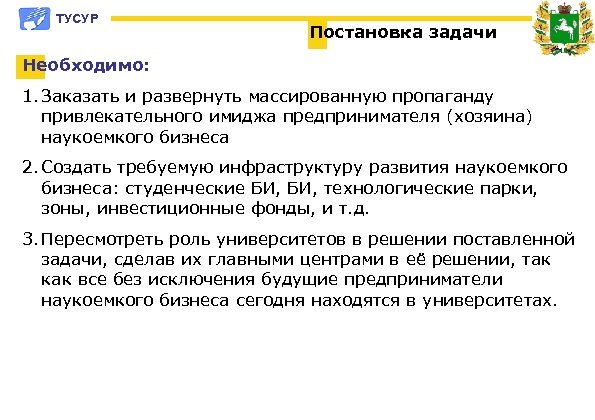 ТУСУР

Постановка задачи

Необходимо:

1. Заказать и развернуть массированную пропаганду привлекательного имиджа предпринимателя (хозяина) наукоемкого бизнеса

2. Создать требуемую инфраструктуру развития наукоемкого бизнеса: студенческие БИ, БИ, технологические парки, зоны, инвестиционные фонды, и т.д.

3. Пересмотреть роль университетов в решении поставленной задачи, сделав их главными центрами в её решении, так как все без исключения будущие предприниматели наукоемкого бизнеса сегодня находятся в университетах.